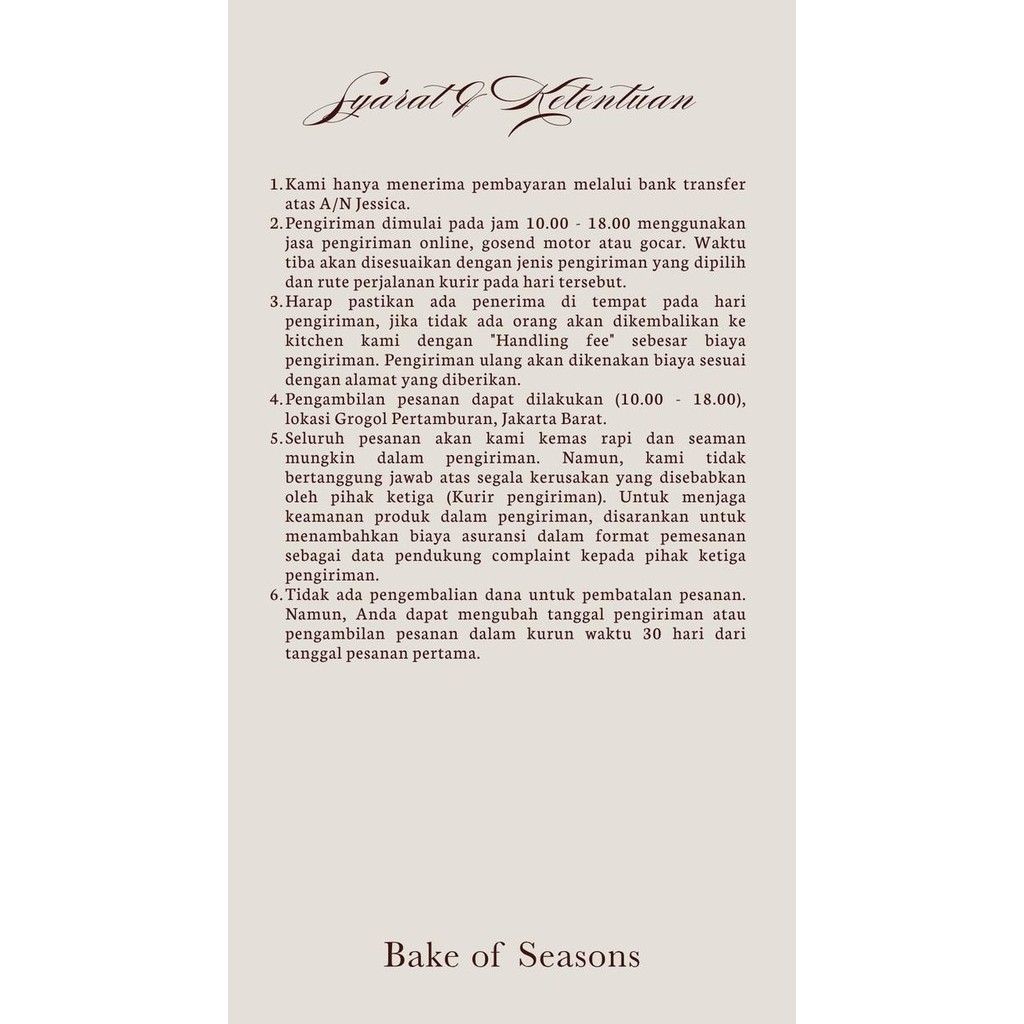 Syarat & Ketentuan

1. Kami hanya menerima pembayaran melalui bank transfer atas A/N Jessica.
2. Pengiriman dimulai pada jam 10.00 - 18.00 menggunakan jasa pengiriman online, gosend motor atau gocar. Waktu tiba akan disesuaikan dengan jenis pengiriman yang dipilih dan rute perjalanan kurir pada hari tersebut.
3. Harap pastikan ada penerima di tempat pada hari pengiriman, jika tidak ada orang akan dikembalikan ke kitchen kami dengan "Handling fee" sebesar biaya pengiriman. Pengiriman ulang akan dikenakan biaya sesuai dengan alamat yang diberikan.
4. Pengambilan pesanan dapat dilakukan (10.00 - 18.00), lokasi Grogol Pertamburan, Jakarta Barat.
5. Seluruh pesanan akan kami kemas rapi dan seaman mungkin dalam pengiriman. Namun, kami tidak bertanggung jawab atas segala kerusakan yang disebabkan oleh pihak ketiga (Kurir pengiriman). Untuk menjaga keamanan produk dalam pengiriman, disarankan untuk menambahkan biaya asuransi dalam format pemesanan sebagai data pendukung complaint kepada pihak ketiga pengiriman.
6. Tidak ada pengembalian dana untuk pembatalan pesanan. Namun, Anda dapat mengubah tanggal pengiriman atau pengambilan pesanan dalam kurun waktu 30 hari dari tanggal pesanan pertama.

Bake of Seasons